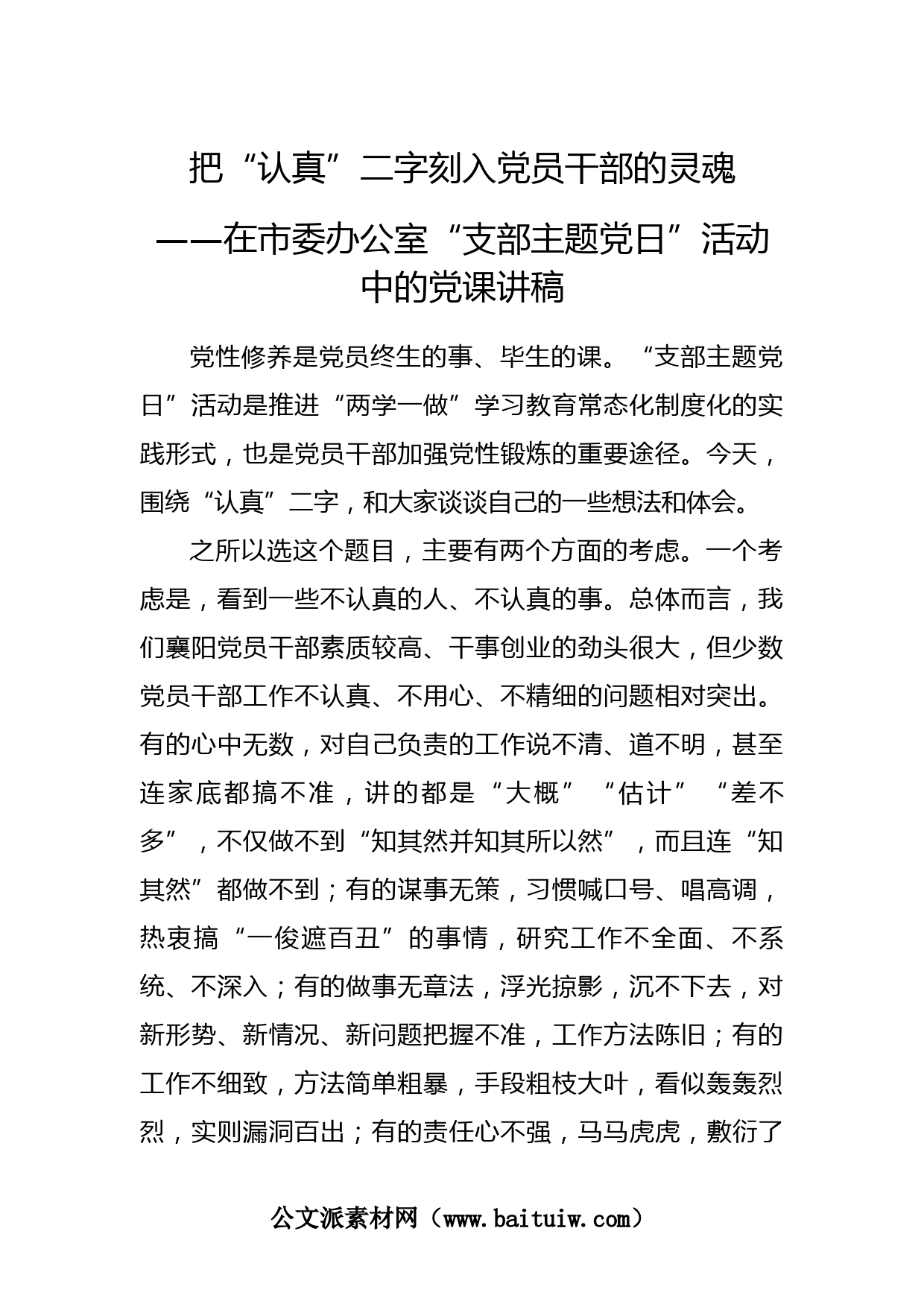 把“认真”二字刻入党员干部的灵魂

——在市委办公室“支部主题党日”活动中的党课讲稿

党性修养是党员终生的事、毕生的课。“支部主题党日”活动是推进“两学一做”学习教育常态化制度化的实践形式，也是党员干部加强党性锻炼的重要途径。今天，围绕“认真”二字，和大家谈谈自己的一些想法和体会。

之所以选这个题目，主要有两个方面的考虑。一个考虑是，看到一些不认真的人、不认真的事。总体而言，我们襄阳党员干部素质较高、干事创业的劲头很大，但少数党员干部工作不认真、不用心、不精细的问题相对突出。有的心中无数，对自己负责的工作说不清、道不明，甚至连家底都搞不准，讲的都是“大概”“估计”“差不多”，不仅做不到“知其然并知其所以然”，而且连“知其然”都做不到；有的谋事无策，习惯喊口号、唱高调，热衷搞“一俊遮百丑”的事情，研究工作不全面、不系统、不深入；有的做事无章法，浮光掠影，沉不下去，对新形势、新情况、新问题把握不准，工作方法陈旧；有的工作不细致，方法简单粗暴，手段粗枝大叶，看似轰轰烈烈，实则漏洞百出；有的责任心不强，马马虎虎，敷衍了

公文派素材网（www.baituiw.com）